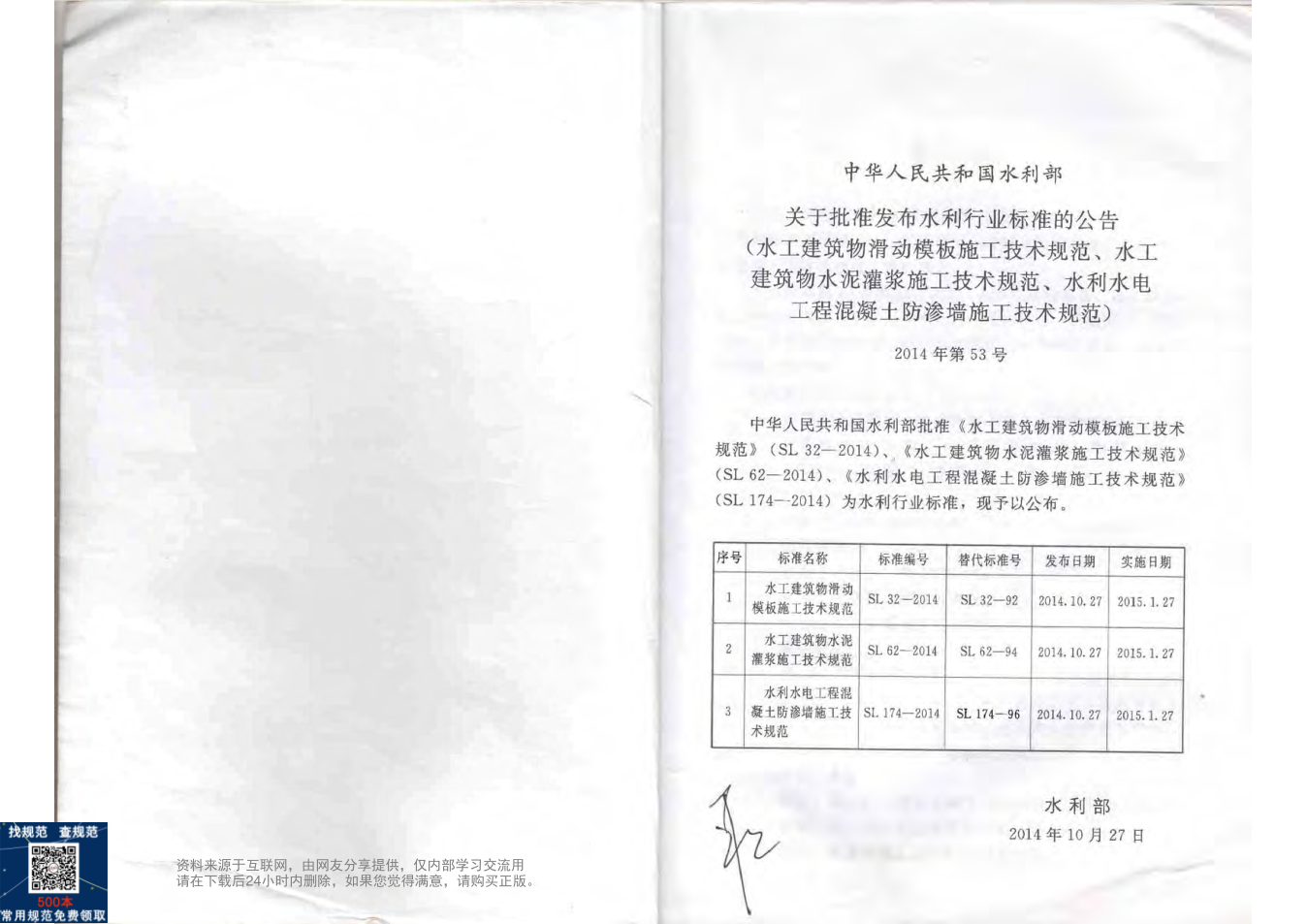 中华人民共和国水利部

关于批准发布水利行业标准的公告
（水工建筑物滑动模板施工技术规范、水工建筑物水泥灌浆施工技术规范、水利水电工程混凝土防渗墙施工技术规范）

2014年第53号

中华人民共和国水利部批准《水工建筑物滑动模板施工技术规范》（SL 32—2014）、《水工建筑物水泥灌浆施工技术规范》（SL 62—2014）、《水利水电工程混凝土防渗墙施工技术规范》（SL 174—2014）为水利行业标准，现予以公布。

| 序号 | 标准名称 | 标准编号 | 替代标准号 | 发布日期 | 实施日期 |
|---|---|---|---|---|---|
| 1 | 水工建筑物滑动模板施工技术规范 | SL 32—2014 | SL 32—92 | 2014.10.27 | 2015.1.27 |
| 2 | 水工建筑物水泥灌浆施工技术规范 | SL 62—2014 | SL 62—94 | 2014.10.27 | 2015.1.27 |
| 3 | 水利水电工程混凝土防渗墙施工技术规范 | SL 174—2014 | SL 174—96 | 2014.10.27 | 2015.1.27 |

水利部
2014年10月27日

找规范 查规范
500本
常用规范免费领取

资料来源于互联网，由网友分享提供，仅内部学习交流用
请在下载后24小时内删除，如果您觉得满意，请购买正版。